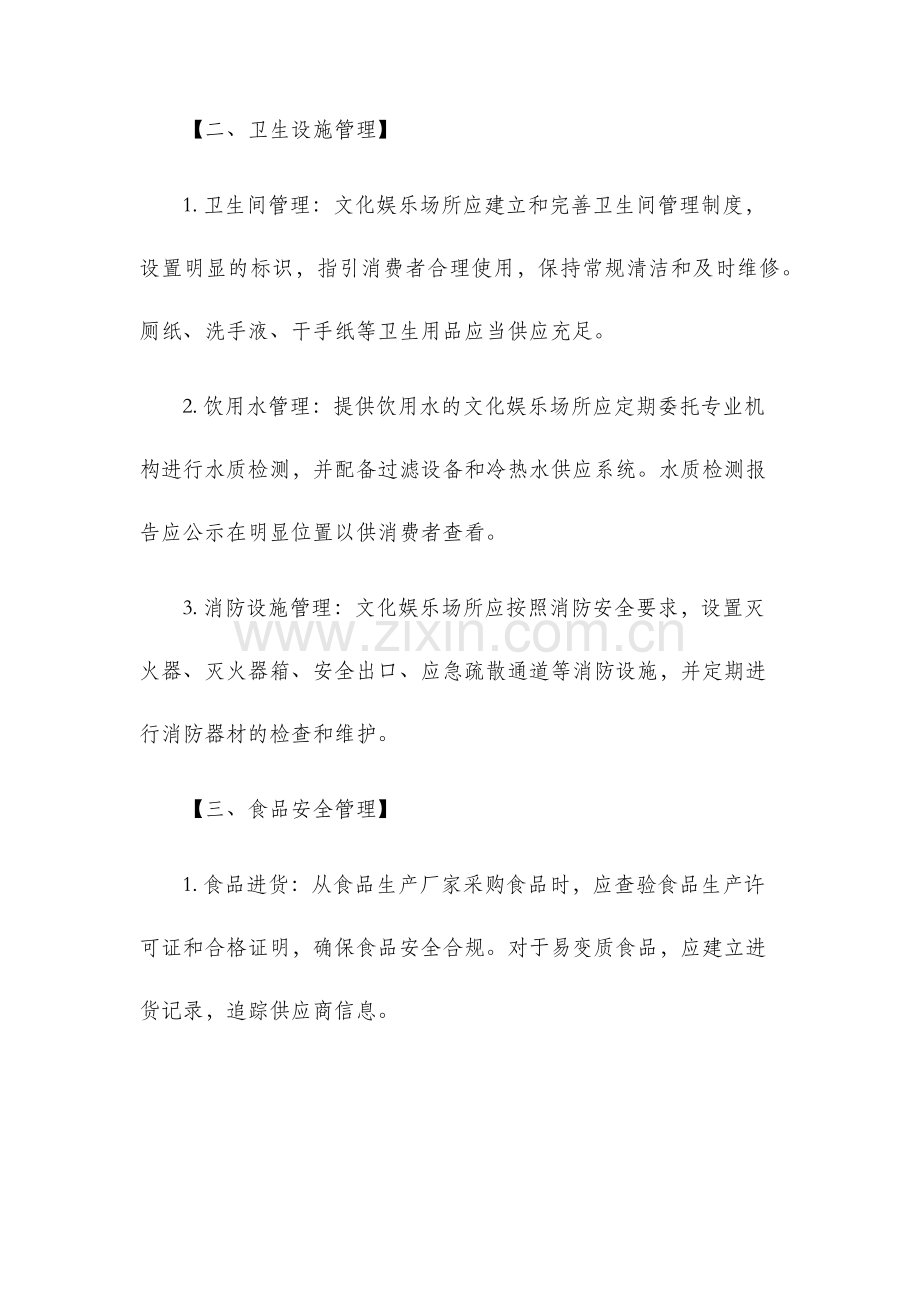 【二、卫生设施管理】

1.卫生间管理：文化娱乐场所应建立和完善卫生间管理制度，设置明显的标识，指引消费者合理使用，保持常规清洁和及时维修。厕纸、洗手液、干手纸等卫生用品应当供应充足。

2.饮用水管理：提供饮用水的文化娱乐场所应定期委托专业机构进行水质检测，并配备过滤设备和冷热水供应系统。水质检测报告应公示在明显位置以供消费者查看。

3.消防设施管理：文化娱乐场所应按照消防安全要求，设置灭火器、灭火器箱、安全出口、应急疏散通道等消防设施，并定期进行消防器材的检查和维护。

【三、食品安全管理】

1.食品进货：从食品生产厂家采购食品时，应查验食品生产许可证和合格证明，确保食品安全合规。对于易变质食品，应建立进货记录，追踪供应商信息。

www.zixin.com.cn